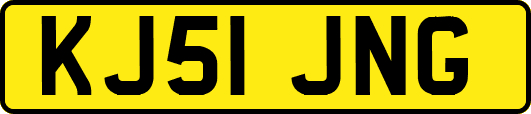 KJ51 JNG